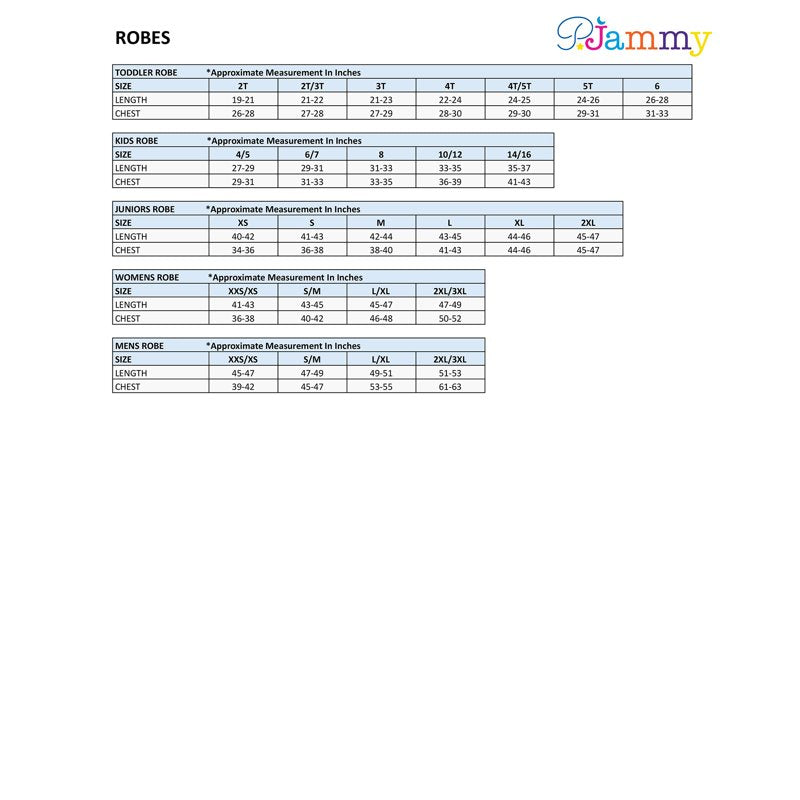 ROBES

PJammy

TODDLER ROBE *Approximate Measurement In Inches

| SIZE | 2T | 2T/3T | 3T | 4T | 4T/5T | 5T | 6 |
|---|---|---|---|---|---|---|---|
| LENGTH | 19-21 | 21-22 | 21-23 | 22-24 | 24-25 | 24-26 | 26-28 |
| CHEST | 26-28 | 27-28 | 27-29 | 28-30 | 29-30 | 29-31 | 31-33 |

KIDS ROBE *Approximate Measurement In Inches

| SIZE | 4/5 | 6/7 | 8 | 10/12 | 14/16 |
|---|---|---|---|---|---|
| LENGTH | 27-29 | 29-31 | 31-33 | 33-35 | 35-37 |
| CHEST | 29-31 | 31-33 | 33-35 | 36-39 | 41-43 |

JUNIORS ROBE *Approximate Measurement In Inches

| SIZE | XS | S | M | L | XL | 2XL |
|---|---|---|---|---|---|---|
| LENGTH | 40-42 | 41-43 | 42-44 | 43-45 | 44-46 | 45-47 |
| CHEST | 34-36 | 36-38 | 38-40 | 41-43 | 44-46 | 45-47 |

WOMENS ROBE *Approximate Measurement In Inches

| SIZE | XXS/XS | S/M | L/XL | 2XL/3XL |
|---|---|---|---|---|
| LENGTH | 41-43 | 43-45 | 45-47 | 47-49 |
| CHEST | 36-38 | 40-42 | 46-48 | 50-52 |

MENS ROBE *Approximate Measurement In Inches

| SIZE | XXS/XS | S/M | L/XL | 2XL/3XL |
|---|---|---|---|---|
| LENGTH | 45-47 | 47-49 | 49-51 | 51-53 |
| CHEST | 39-42 | 45-47 | 53-55 | 61-63 |